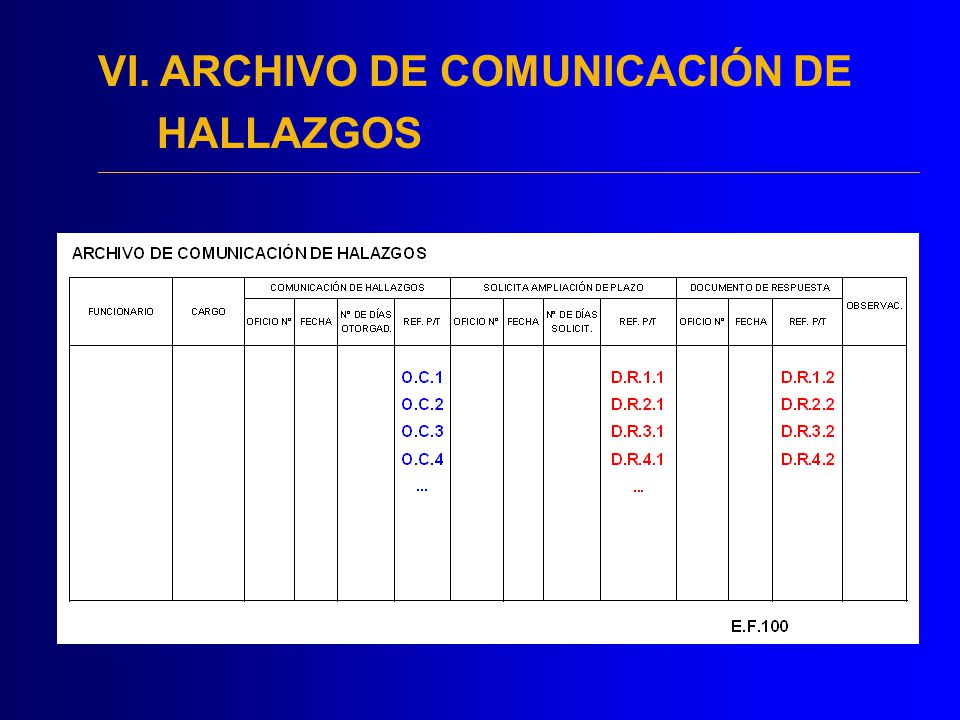 VI. ARCHIVO DE COMUNICACIÓN DE HALLAZGOS

ARCHIVO DE COMUNICACIÓN DE HALAZGOS

| FUNCIONARIO | CARGO | COMUNICACIÓN DE HALLAZGOS | | | | SOLICITA AMPLIACIÓN DE PLAZO | | | | DOCUMENTO DE RESPUESTA | | | OBSERVAC. |
|---|---|---|---|---|---|---|---|---|---|---|---|---|---|
| | | OFICIO Nº | FECHA | Nº DE DÍAS OTORGAD. | REF. P/T | OFICIO Nº | FECHA | Nº DE DÍAS SOLICIT. | REF. P/T | OFICIO Nº | FECHA | REF. P/T | |
| | | | | | O.C.1 | | | | D.R.1.1 | | | D.R.1.2 | |
| | | | | | O.C.2 | | | | D.R.2.1 | | | D.R.2.2 | |
| | | | | | O.C.3 | | | | D.R.3.1 | | | D.R.3.2 | |
| | | | | | O.C.4 | | | | D.R.4.1 | | | D.R.4.2 | |
| | | | | | ... | | | | ... | | | | |

E.F.100